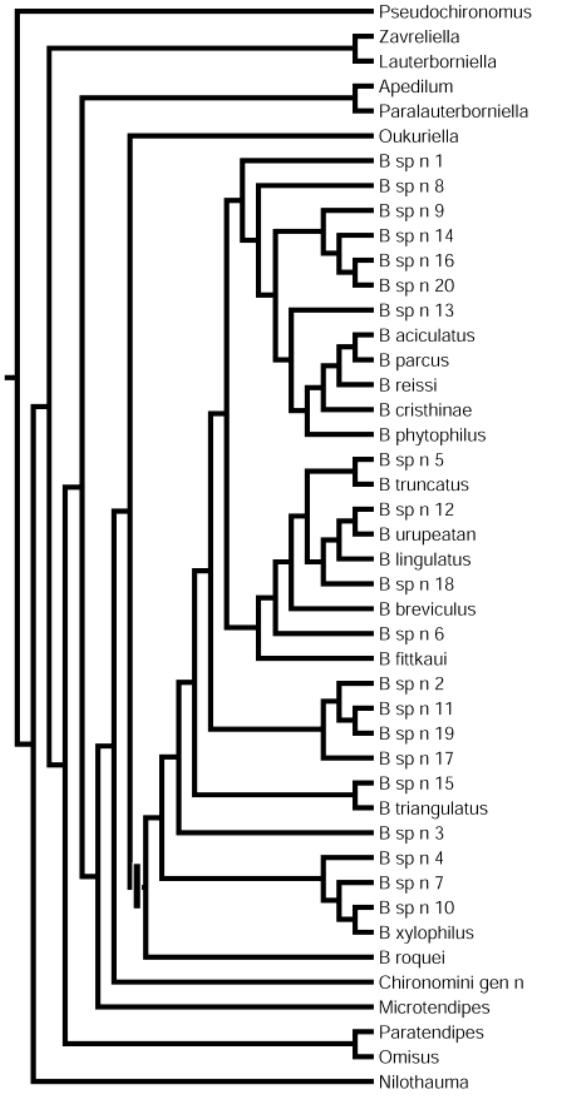 Pseudochironomus
Zavreliella
Lauterborniella
Apedilum
Paralauterborniella
Oukuriella
B sp n 1
B sp n 8
B sp n 9
B sp n 14
B sp n 16
B sp n 20
B sp n 13
B aciculatus
B parcus
B reissi
B cristhinae
B phytophilus
B sp n 5
B truncatus
B sp n 12
B urupeatan
B lingulatus
B sp n 18
B breviculus
B sp n 6
B fittkaui
B sp n 2
B sp n 11
B sp n 19
B sp n 17
B sp n 15
B triangulatus
B sp n 3
B sp n 4
B sp n 7
B sp n 10
B xylophilus
B roquei
Chironomini gen n
Microtendipes
Paratendipes
Omisus
Nilothauma